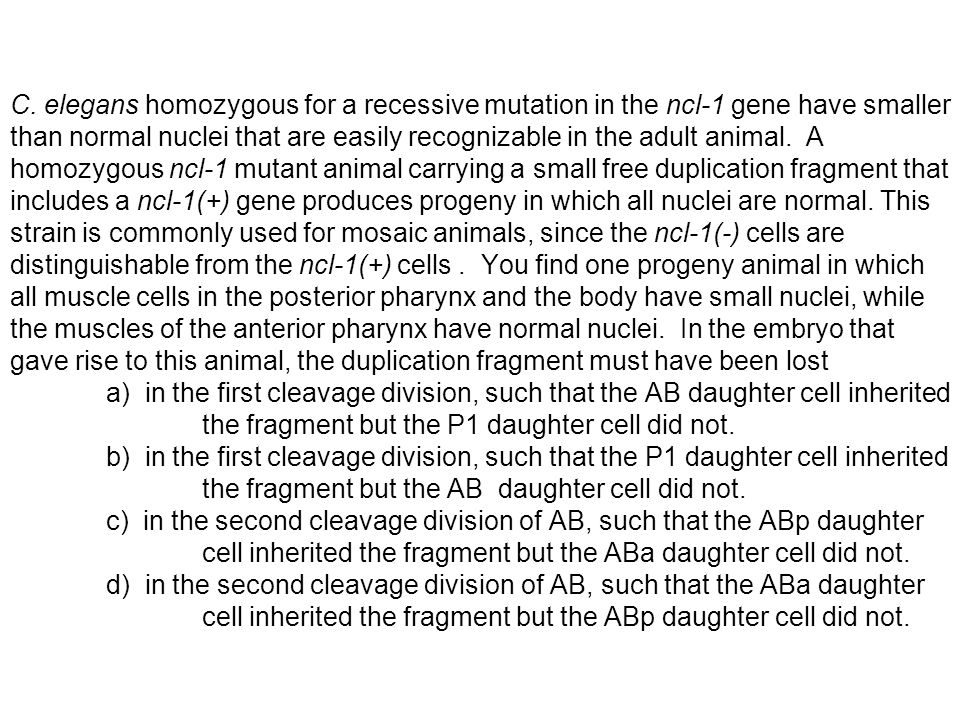 C. elegans homozygous for a recessive mutation in the ncl-1 gene have smaller than normal nuclei that are easily recognizable in the adult animal.  A homozygous ncl-1 mutant animal carrying a small free duplication fragment that includes a ncl-1(+) gene produces progeny in which all nuclei are normal. This strain is commonly used for mosaic animals, since the ncl-1(-) cells are distinguishable from the ncl-1(+) cells .  You find one progeny animal in which all muscle cells in the posterior pharynx and the body have small nuclei, while the muscles of the anterior pharynx have normal nuclei.  In the embryo that gave rise to this animal, the duplication fragment must have been lost

a)  in the first cleavage division, such that the AB daughter cell inherited the fragment but the P1 daughter cell did not.

b)  in the first cleavage division, such that the P1 daughter cell inherited the fragment but the AB  daughter cell did not.

c)  in the second cleavage division of AB, such that the ABp daughter cell inherited the fragment but the ABa daughter cell did not.

d)  in the second cleavage division of AB, such that the ABa daughter cell inherited the fragment but the ABp daughter cell did not.